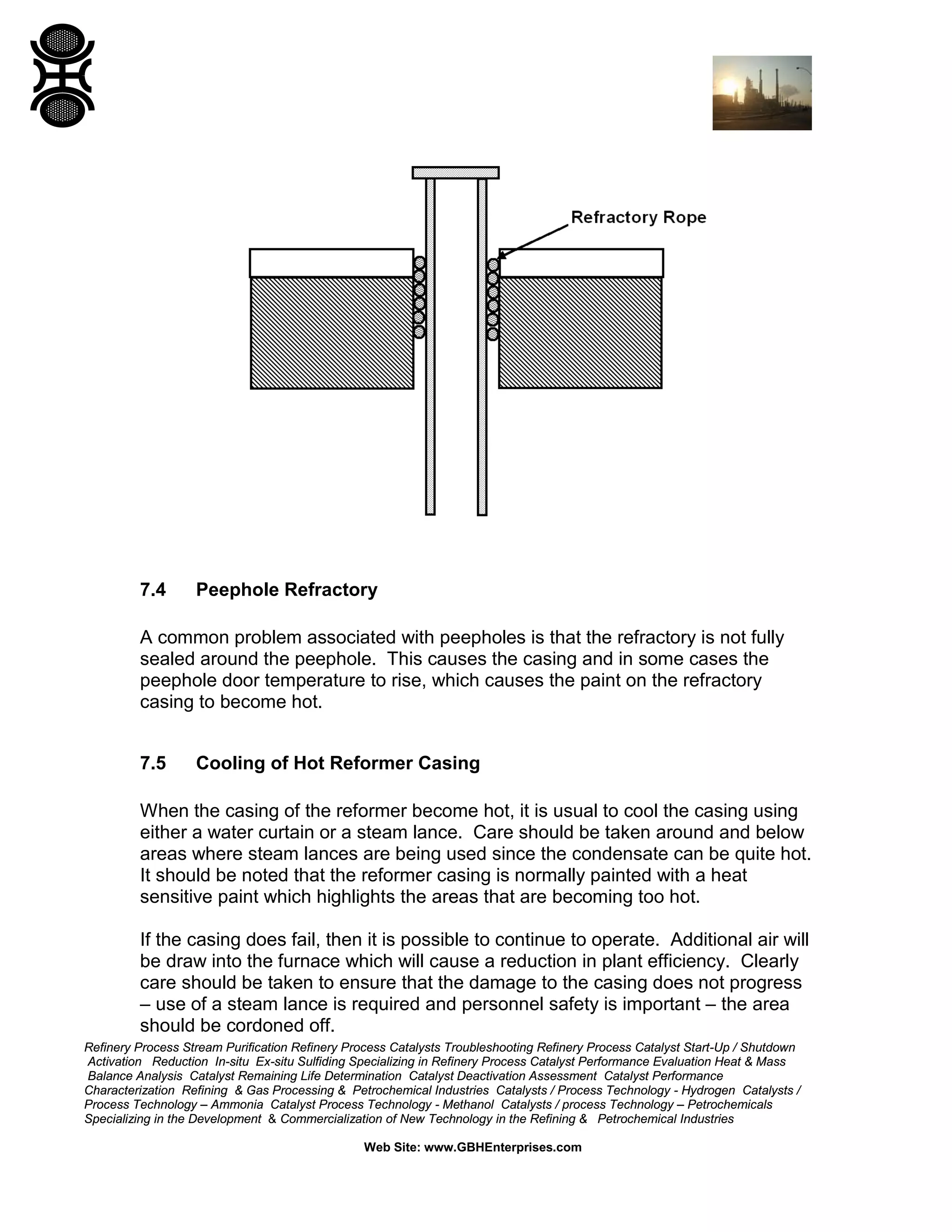 Refractory Rope

7.4 Peephole Refractory

A common problem associated with peepholes is that the refractory is not fully sealed around the peephole. This causes the casing and in some cases the peephole door temperature to rise, which causes the paint on the refractory casing to become hot.

7.5 Cooling of Hot Reformer Casing

When the casing of the reformer become hot, it is usual to cool the casing using either a water curtain or a steam lance. Care should be taken around and below areas where steam lances are being used since the condensate can be quite hot. It should be noted that the reformer casing is normally painted with a heat sensitive paint which highlights the areas that are becoming too hot.

If the casing does fail, then it is possible to continue to operate. Additional air will be draw into the furnace which will cause a reduction in plant efficiency. Clearly care should be taken to ensure that the damage to the casing does not progress – use of a steam lance is required and personnel safety is important – the area should be cordoned off.

Refinery Process Stream Purification Refinery Process Catalysts Troubleshooting Refinery Process Catalyst Start-Up / Shutdown Activation Reduction In-situ Ex-situ Sulfiding Specializing in Refinery Process Catalyst Performance Evaluation Heat & Mass Balance Analysis Catalyst Remaining Life Determination Catalyst Deactivation Assessment Catalyst Performance Characterization Refining & Gas Processing & Petrochemical Industries Catalysts / Process Technology - Hydrogen Catalysts / Process Technology – Ammonia Catalyst Process Technology - Methanol Catalysts / process Technology – Petrochemicals Specializing in the Development & Commercialization of New Technology in the Refining & Petrochemical Industries

Web Site: www.GBHEnterprises.com